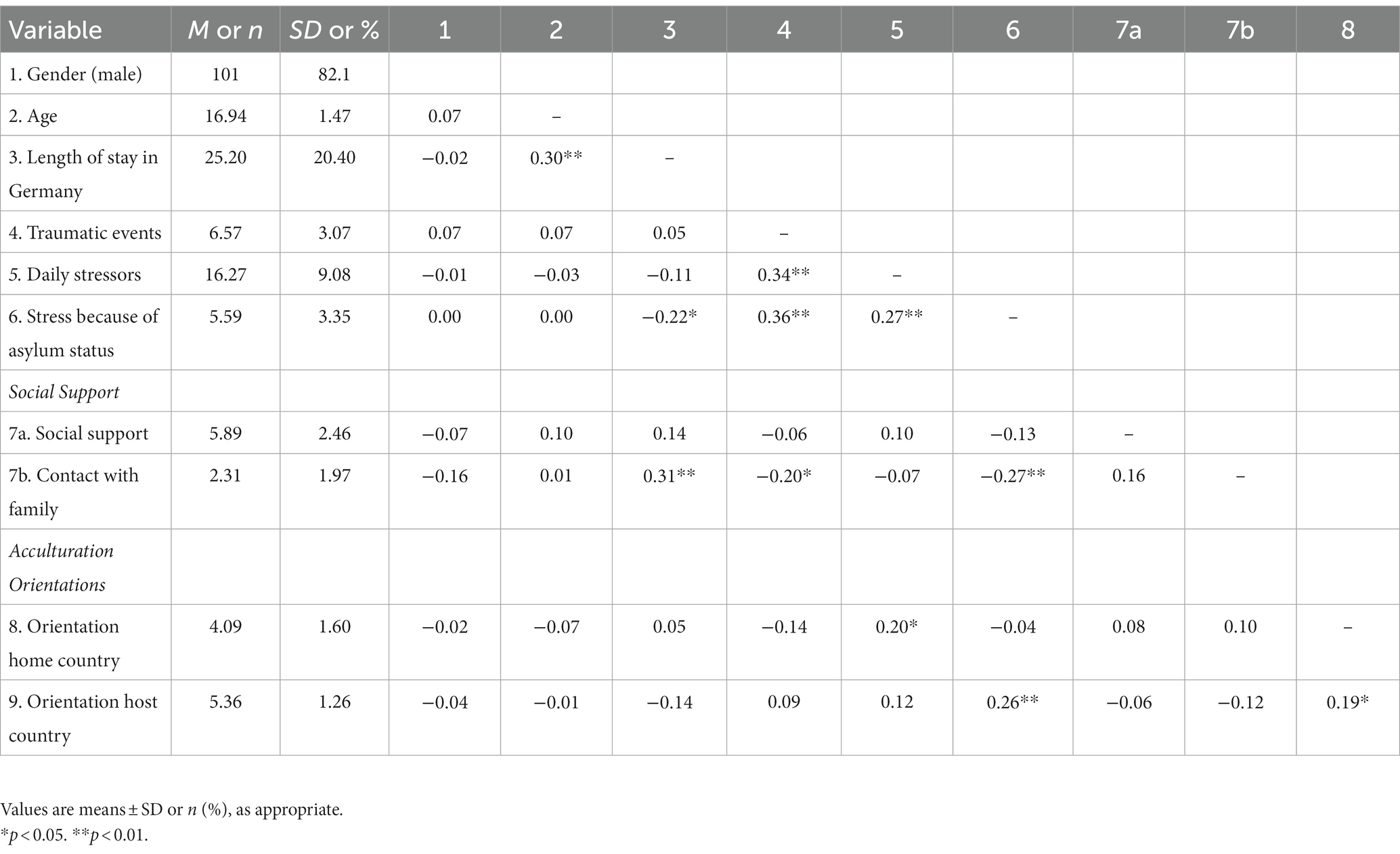 | Variable | M or n | SD or % | 1 | 2 | 3 | 4 | 5 | 6 | 7a | 7b | 8 |
|---|---|---|---|---|---|---|---|---|---|---|---|
| 1. Gender (male) | 101 | 82.1 | | | | | | | | | |
| 2. Age | 16.94 | 1.47 | 0.07 | – | | | | | | | |
| 3. Length of stay in Germany | 25.20 | 20.40 | −0.02 | 0.30** | – | | | | | | |
| 4. Traumatic events | 6.57 | 3.07 | 0.07 | 0.07 | 0.05 | – | | | | | |
| 5. Daily stressors | 16.27 | 9.08 | −0.01 | −0.03 | −0.11 | 0.34** | – | | | | |
| 6. Stress because of asylum status | 5.59 | 3.35 | 0.00 | 0.00 | −0.22* | 0.36** | 0.27** | – | | | |
| Social Support | | | | | | | | | | | |
| 7a. Social support | 5.89 | 2.46 | −0.07 | 0.10 | 0.14 | −0.06 | 0.10 | −0.13 | – | | |
| 7b. Contact with family | 2.31 | 1.97 | −0.16 | 0.01 | 0.31** | −0.20* | −0.07 | −0.27** | 0.16 | – | |
| Acculturation Orientations | | | | | | | | | | | |
| 8. Orientation home country | 4.09 | 1.60 | −0.02 | −0.07 | 0.05 | −0.14 | 0.20* | −0.04 | 0.08 | 0.10 | – |
| 9. Orientation host country | 5.36 | 1.26 | −0.04 | −0.01 | −0.14 | 0.09 | 0.12 | 0.26** | −0.06 | −0.12 | 0.19* |

Values are means ± SD or n (%), as appropriate.
*p < 0.05. **p < 0.01.